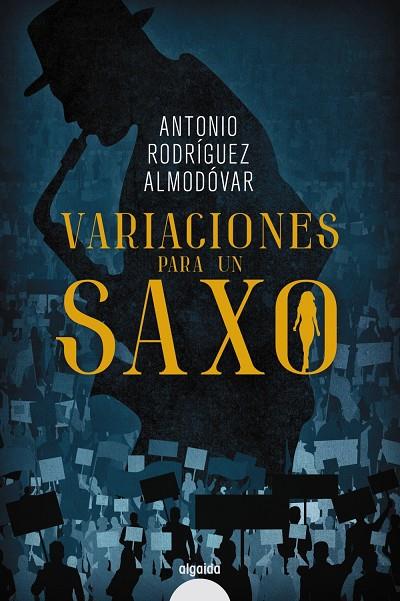 ANTONIO RODRÍGUEZ ALMODÓVAR

VARIACIONES PARA UN SAXO

algaida